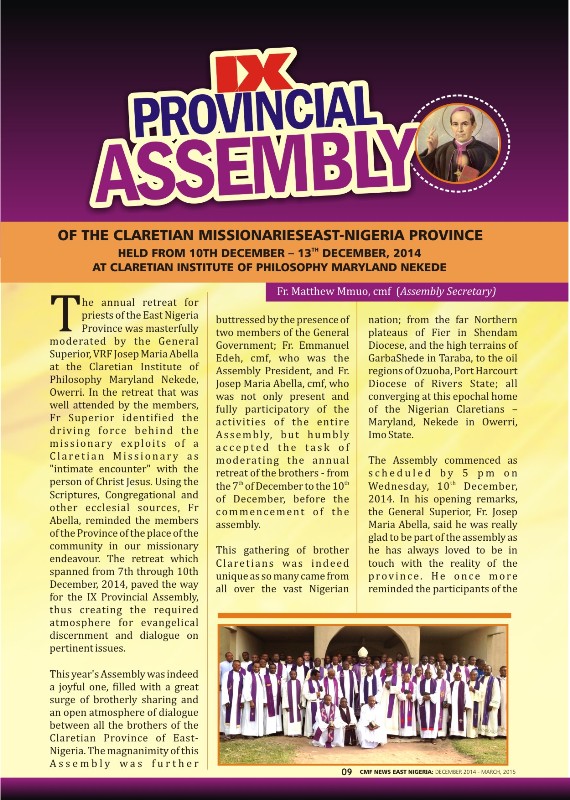 IX
PROVINCIAL
ASSEMBLY

OF THE CLARETIAN MISSIONARIESEAST-NIGERIA PROVINCE
HELD FROM 10TH DECEMBER – 13$^{TH}$ DECEMBER, 2014
AT CLARETIAN INSTITUTE OF PHILOSOPHY MARYLAND NEKEDE

Fr. Matthew Mmuo, cmf (Assembly Secretary)

The annual retreat for priests of the East Nigeria Province was masterfully moderated by the General Superior, VRF Josep Maria Abella at the Claretian Institute of Philosophy Maryland Nekede, Owerri. In the retreat that was well attended by the members, Fr Superior identified the driving force behind the missionary exploits of a Claretian Missionary as "intimate encounter" with the person of Christ Jesus. Using the Scriptures, Congregational and other ecclesial sources, Fr Abella, reminded the members of the Province of the place of the community in our missionary endeavour. The retreat which spanned from 7th through 10th December, 2014, paved the way for the IX Provincial Assembly, thus creating the required atmosphere for evangelical discernment and dialogue on pertinent issues.

This year's Assembly was indeed a joyful one, filled with a great surge of brotherly sharing and an open atmosphere of dialogue between all the brothers of the Claretian Province of East-Nigeria. The magnanimity of this Assembly was further buttressed by the presence of two members of the General Government; Fr. Emmanuel Edeh, cmf, who was the Assembly President, and Fr. Josep Maria Abella, cmf, who was not only present and fully participatory of the activities of the entire Assembly, but humbly accepted the task of moderating the annual retreat of the brothers - from the 7$^{th}$ of December to the 10$^{th}$ of December, before the commencement of the assembly.

This gathering of brother Claretians was indeed unique as so many came from all over the vast Nigerian nation; from the far Northern plateaus of Fier in Shendam Diocese, and the high terrains of GarbaShede in Taraba, to the oil regions of Ozuoha, Port Harcourt Diocese of Rivers State; all converging at this epochal home of the Nigerian Claretians – Maryland, Nekede in Owerri, Imo State.

The Assembly commenced as scheduled by 5 pm on Wednesday, 10$^{th}$ December, 2014. In his opening remarks, the General Superior, Fr. Josep Maria Abella, said he was really glad to be part of the assembly as he has always loved to be in touch with the reality of the province. He once more reminded the participants of the

09 CMF NEWS EAST NIGERIA: DECEMBER 2014 - MARCH, 2015